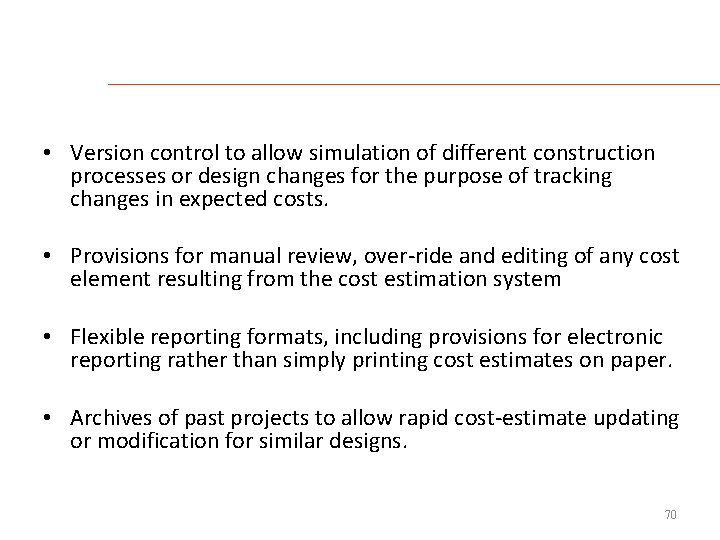 • Version control to allow simulation of different construction processes or design changes for the purpose of tracking changes in expected costs.

• Provisions for manual review, over-ride and editing of any cost element resulting from the cost estimation system

• Flexible reporting formats, including provisions for electronic reporting rather than simply printing cost estimates on paper.

• Archives of past projects to allow rapid cost-estimate updating or modification for similar designs.

70